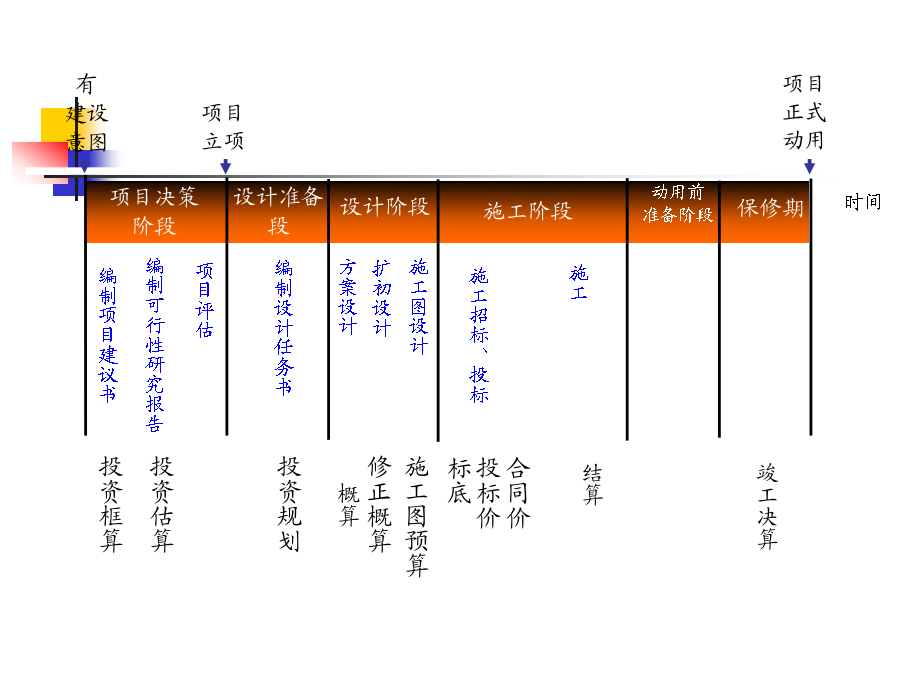 有建设意图

项目立项

项目正式动用

项目决策阶段

设计准备段

设计阶段

施工阶段

动用前准备阶段

保修期

时间

编制项目建议书

编制可行性研究报告

项目评估

编制设计任务书

方案设计

扩初设计

施工图设计

施工招标、投标

施工

投资框算

投资估算

投资规划

概算

修正概算

施工图预算

标底

投标价

合同价

结算

竣工决算